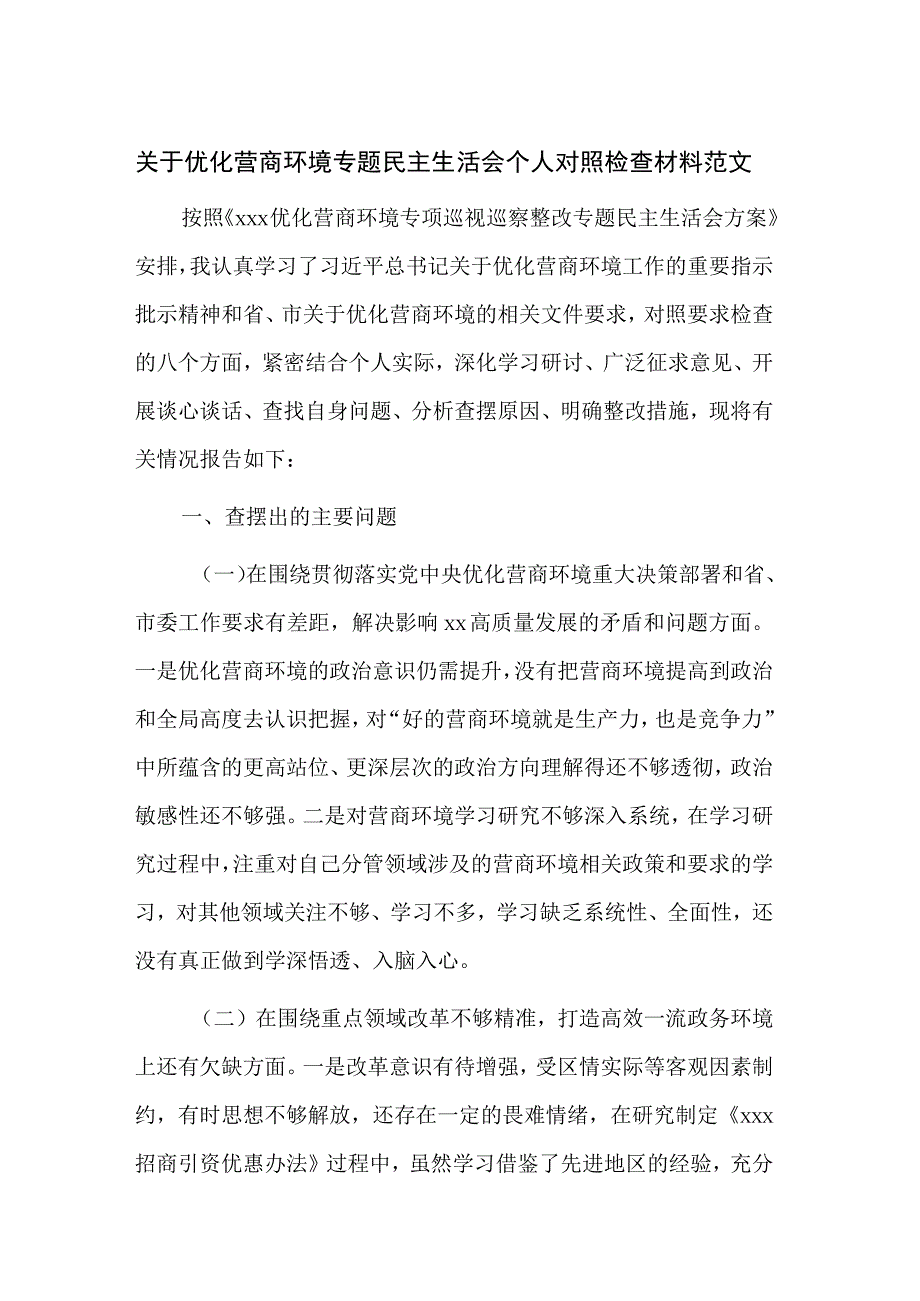 关于优化营商环境专题民主生活会个人对照检查材料范文

按照《xxx优化营商环境专项巡视巡察整改专题民主生活会方案》安排，我认真学习了习近平总书记关于优化营商环境工作的重要指示批示精神和省、市关于优化营商环境的相关文件要求，对照要求检查的八个方面，紧密结合个人实际，深化学习研讨、广泛征求意见、开展谈心谈话、查找自身问题、分析查摆原因、明确整改措施，现将有关情况报告如下：

一、查摆出的主要问题

（一）在围绕贯彻落实党中央优化营商环境重大决策部署和省、市委工作要求有差距，解决影响xx高质量发展的矛盾和问题方面。一是优化营商环境的政治意识仍需提升，没有把营商环境提高到政治和全局高度去认识把握，对“好的营商环境就是生产力，也是竞争力”中所蕴含的更高站位、更深层次的政治方向理解得还不够透彻，政治敏感性还不够强。二是对营商环境学习研究不够深入系统，在学习研究过程中，注重对自己分管领域涉及的营商环境相关政策和要求的学习，对其他领域关注不够、学习不多，学习缺乏系统性、全面性，还没有真正做到学深悟透、入脑入心。

（二）在围绕重点领域改革不够精准，打造高效一流政务环境上还有欠缺方面。一是改革意识有待增强，受区情实际等客观因素制约，有时思想不够解放，还存在一定的畏难情绪，在研究制定《xxx招商引资优惠办法》过程中，虽然学习借鉴了先进地区的经验，充分